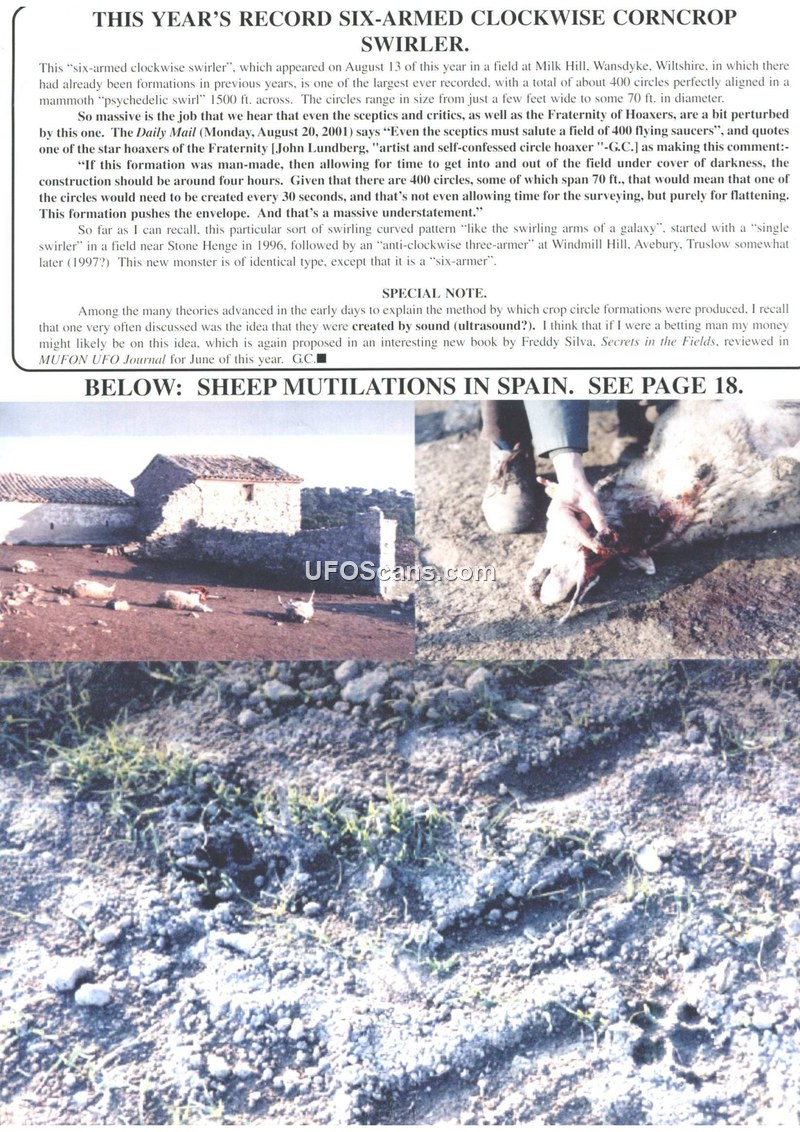 THIS YEAR'S RECORD SIX-ARMED CLOCKWISE CORNCROP SWIRLER.

This "six-armed clockwise swirler", which appeared on August 13 of this year in a field at Milk Hill, Wansdyke, Wiltshire, in which there had already been formations in previous years, is one of the largest ever recorded, with a total of about 400 circles perfectly aligned in a mammoth "psychedelic swirl" 1500 ft. across. The circles range in size from just a few feet wide to some 70 ft. in diameter.

So massive is the job that we hear that even the sceptics and critics, as well as the Fraternity of Hoaxers, are a bit perturbed by this one. The Daily Mail (Monday, August 20, 2001) says "Even the sceptics must salute a field of 400 flying saucers", and quotes one of the star hoaxers of the Fraternity [John Lundberg, "artist and self-confessed circle hoaxer "-G.C.] as making this comment:-

"If this formation was man-made, then allowing for time to get into and out of the field under cover of darkness, the construction should be around four hours. Given that there are 400 circles, some of which span 70 ft., that would mean that one of the circles would need to be created every 30 seconds, and that's not even allowing time for the surveying, but purely for flattening. This formation pushes the envelope. And that's a massive understatement."

So far as I can recall, this particular sort of swirling curved pattern "like the swirling arms of a galaxy", started with a "single swirler" in a field near Stone Henge in 1996, followed by an "anti-clockwise three-armer" at Windmill Hill, Avebury, Truslow somewhat later (1997?) This new monster is of identical type, except that it is a "six-armer".

SPECIAL NOTE.

Among the many theories advanced in the early days to explain the method by which crop circle formations were produced, I recall that one very often discussed was the idea that they were created by sound (ultrasound?). I think that if I were a betting man my money might likely be on this idea, which is again proposed in an interesting new book by Freddy Silva, Secrets in the Fields, reviewed in MUFON UFO Journal for June of this year. G.C.■

BELOW: SHEEP MUTILATIONS IN SPAIN. SEE PAGE 18.

UFOScans.com